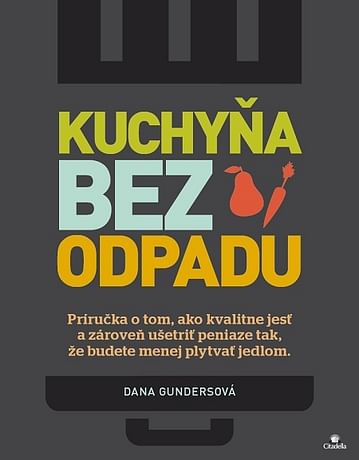 KUCHYŇA
BEZ
ODPADU

Príručka o tom, ako kvalitne jesť a zároveň ušetriť peniaze tak, že budete menej plytvať jedlom.

DANA GUNDERSOVÁ

Citadela